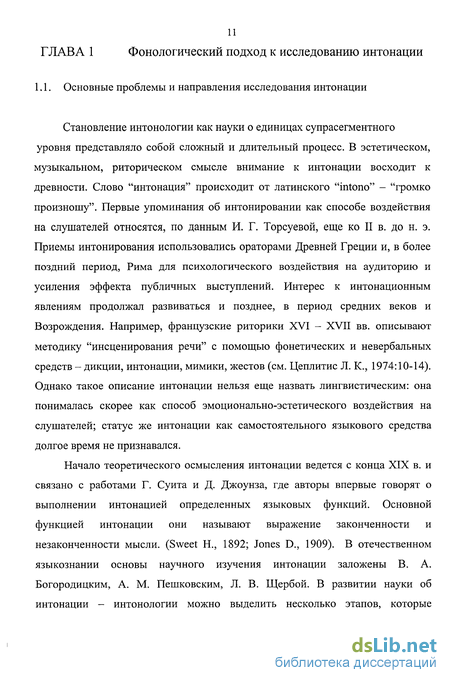 11

ГЛАВА 1 Фонологический подход к исследованию интонации

1.1. Основные проблемы и направления исследования интонации

Становление интонологии как науки о единицах супрасегментного уровня представляло собой сложный и длительный процесс. В эстетическом, музыкальном, риторическом смысле внимание к интонации восходит к древности. Слово “интонация” происходит от латинского “intono” – “громко произношу”. Первые упоминания об интонировании как способе воздействия на слушателей относятся, по данным И. Г. Торсуевой, еще ко II в. до н. э. Приемы интонирования использовались ораторами Древней Греции и, в более поздний период, Рима для психологического воздействия на аудиторию и усиления эффекта публичных выступлений. Интерес к интонационным явлениям продолжал развиваться и позднее, в период средних веков и Возрождения. Например, французские риторики XVI – XVII вв. описывают методику “инсценирования речи” с помощью фонетических и невербальных средств – дикции, интонации, мимики, жестов (см. Цеплитис Л. К., 1974:10-14). Однако такое описание интонации нельзя еще назвать лингвистическим: она понималась скорее как способ эмоционально-эстетического воздействия на слушателей; статус же интонации как самостоятельного языкового средства долгое время не признавался.

Начало теоретического осмысления интонации ведется с конца XIX в. и связано с работами Г. Суита и Д. Джоунза, где авторы впервые говорят о выполнении интонацией определенных языковых функций. Основной функцией интонации они называют выражение законченности и незаконченности мысли. (Sweet H., 1892; Jones D., 1909). В отечественном языкознании основы научного изучения интонации заложены В. А. Богородицким, А. М. Пешковским, Л. В. Щербой. В развитии науки об интонации – интонологии можно выделить несколько этапов, которые

dsLib.net
библиотека диссертаций